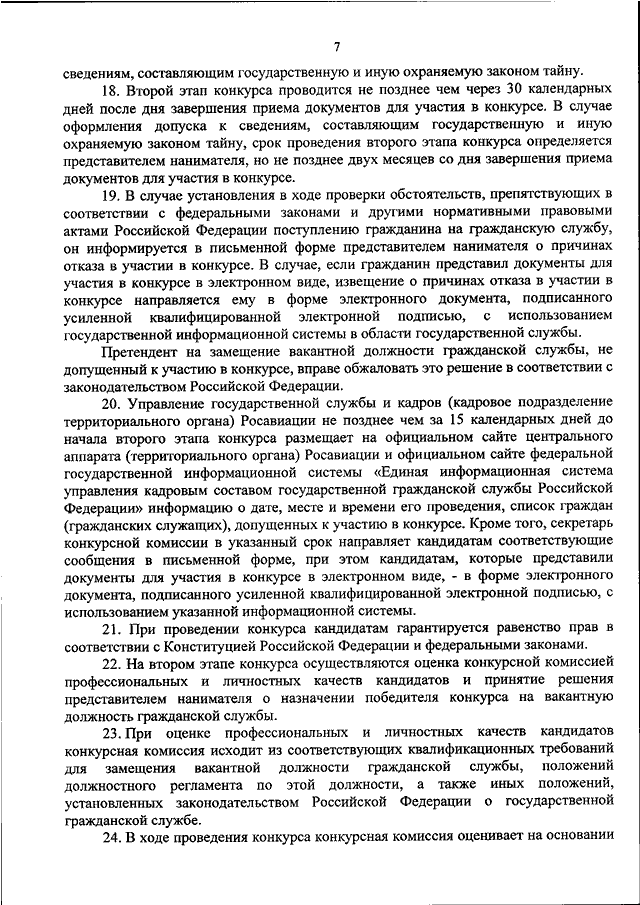 7

сведениям, составляющим государственную и иную охраняемую законом тайну.

18. Второй этап конкурса проводится не позднее чем через 30 календарных дней после дня завершения приема документов для участия в конкурсе. В случае оформления допуска к сведениям, составляющим государственную и иную охраняемую законом тайну, срок проведения второго этапа конкурса определяется представителем нанимателя, но не позднее двух месяцев со дня завершения приема документов для участия в конкурсе.

19. В случае установления в ходе проверки обстоятельств, препятствующих в соответствии с федеральными законами и другими нормативными правовыми актами Российской Федерации поступлению гражданина на гражданскую службу, он информируется в письменной форме представителем нанимателя о причинах отказа в участии в конкурсе. В случае, если гражданин представил документы для участия в конкурсе в электронном виде, извещение о причинах отказа в участии в конкурсе направляется ему в форме электронного документа, подписанного усиленной квалифицированной электронной подписью, с использованием государственной информационной системы в области государственной службы.

Претендент на замещение вакантной должности гражданской службы, не допущенный к участию в конкурсе, вправе обжаловать это решение в соответствии с законодательством Российской Федерации.

20. Управление государственной службы и кадров (кадровое подразделение территориального органа) Росавиации не позднее чем за 15 календарных дней до начала второго этапа конкурса размещает на официальном сайте центрального аппарата (территориального органа) Росавиации и официальном сайте федеральной государственной информационной системы «Единая информационная система управления кадровым составом государственной гражданской службы Российской Федерации» информацию о дате, месте и времени его проведения, список граждан (гражданских служащих), допущенных к участию в конкурсе. Кроме того, секретарь конкурсной комиссии в указанный срок направляет кандидатам соответствующие сообщения в письменной форме, при этом кандидатам, которые представили документы для участия в конкурсе в электронном виде, - в форме электронного документа, подписанного усиленной квалифицированной электронной подписью, с использованием указанной информационной системы.

21. При проведении конкурса кандидатам гарантируется равенство прав в соответствии с Конституцией Российской Федерации и федеральными законами.

22. На втором этапе конкурса осуществляются оценка конкурсной комиссией профессиональных и личностных качеств кандидатов и принятие решения представителем нанимателя о назначении победителя конкурса на вакантную должность гражданской службы.

23. При оценке профессиональных и личностных качеств кандидатов конкурсная комиссия исходит из соответствующих квалификационных требований для замещения вакантной должности гражданской службы, положений должностного регламента по этой должности, а также иных положений, установленных законодательством Российской Федерации о государственной гражданской службе.

24. В ходе проведения конкурса конкурсная комиссия оценивает на основании